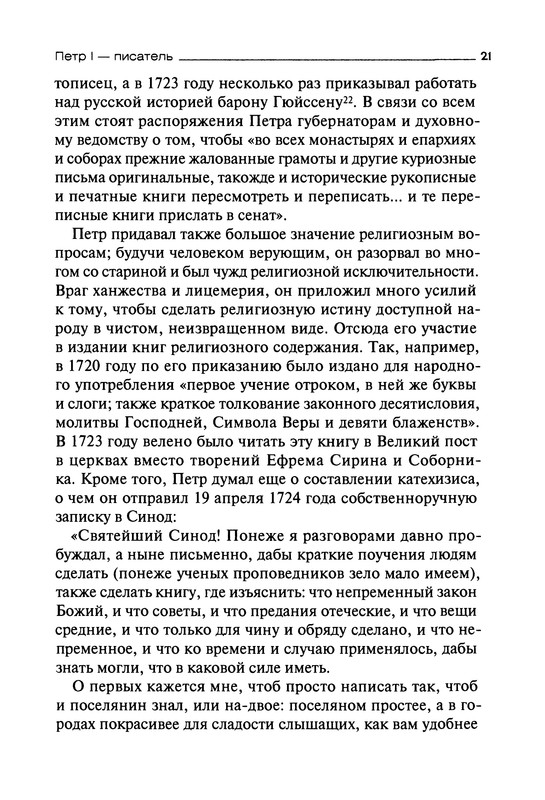 Петр I — писатель 21

тописец, а в 1723 году несколько раз приказывал работать над русской историей барону Гюйссену$^{22}$. В связи со всем этим стоят распоряжения Петра губернаторам и духовному ведомству о том, чтобы «во всех монастырях и епархиях и соборах прежние жалованные грамоты и другие куриозные письма оригинальные, такожде и исторические рукописные и печатные книги пересмотреть и переписать... и те переписные книги прислать в сенат».

Петр придавал также большое значение религиозным вопросам; будучи человеком верующим, он разорвал во многом со стариной и был чужд религиозной исключительности. Враг ханжества и лицемерия, он приложил много усилий к тому, чтобы сделать религиозную истину доступной народу в чистом, неизвращенном виде. Отсюда его участие в издании книг религиозного содержания. Так, например, в 1720 году по его приказанию было издано для народного употребления «первое учение отроком, в ней же буквы и слоги; также краткое толкование законного десятисловия, молитвы Господней, Символа Веры и девяти блаженств». В 1723 году велено было читать эту книгу в Великий пост в церквах вместо творений Ефрема Сирина и Соборника. Кроме того, Петр думал еще о составлении катехизиса, о чем он отправил 19 апреля 1724 года собственноручную записку в Синод:

«Святейший Синод! Понеже я разговорами давно пробуждал, а ныне письменно, дабы краткие поучения людям сделать (понеже ученых проповедников зело мало имеем), также сделать книгу, где изъяснить: что непременный закон Божий, и что советы, и что предания отеческие, и что вещи средние, и что только для чину и обряду сделано, и что непременное, и что ко времени и случаю применялось, дабы знать могли, что в каковой силе иметь.

О первых кажется мне, чтоб просто написать так, чтоб и поселянин знал, или на-двое: поселяном простее, а в городах покрасивее для сладости слышащих, как вам удобнее